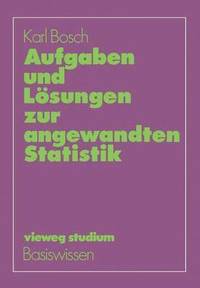 Karl Bosch

Aufgaben und Lösungen zur angewandten Statistik

vieweg studium
Basiswissen